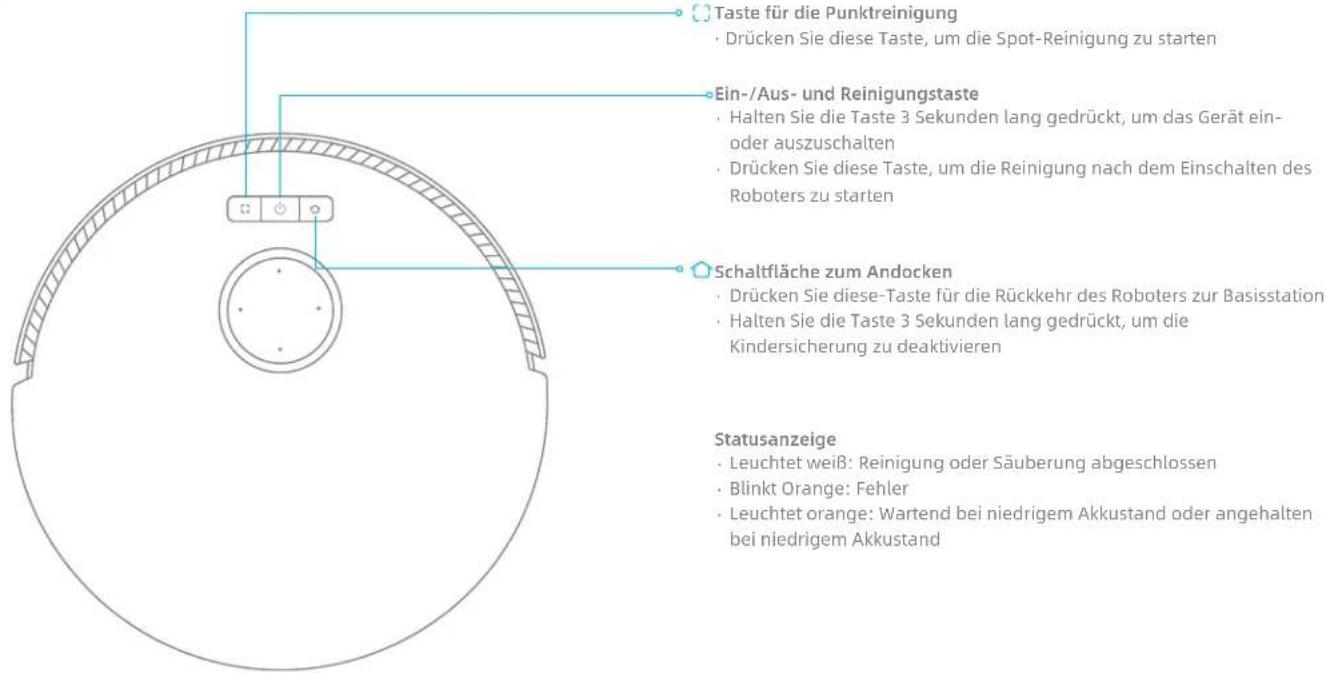 Taste für die Punktreinigung
· Drücken Sie diese Taste, um die Spot-Reinigung zu starten

Ein-/Aus- und Reinigungstaste
· Halten Sie die Taste 3 Sekunden lang gedrückt, um das Gerät ein- oder auszuschalten
· Drücken Sie diese Taste, um die Reinigung nach dem Einschalten des Roboters zu starten

Schaltfläche zum Andocken
· Drücken Sie diese-Taste für die Rückkehr des Roboters zur Basisstation
· Halten Sie die Taste 3 Sekunden lang gedrückt, um die Kindersicherung zu deaktivieren

Statusanzeige
· Leuchtet weiß: Reinigung oder Säuberung abgeschlossen
· Blinkt Orange: Fehler
· Leuchtet orange: Wartend bei niedrigem Akkustand oder angehalten bei niedrigem Akkustand